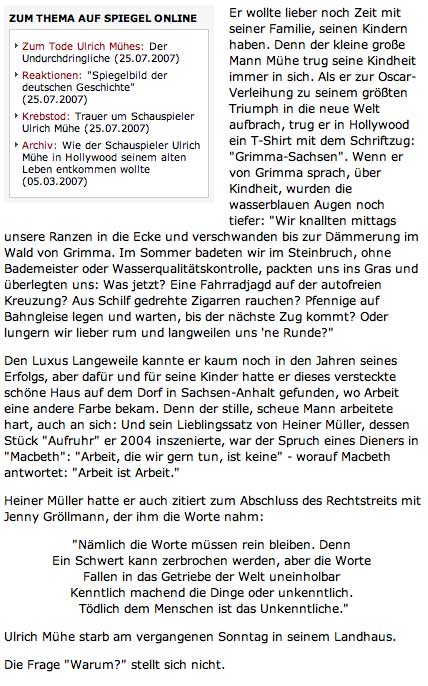 ZUM THEMA AUF SPIEGEL ONLINE

Zum Tode Ulrich Mühes: Der Undurchdringliche (25.07.2007)

Reaktionen: "Spiegelbild der deutschen Geschichte" (25.07.2007)

Krebstod: Trauer um Schauspieler Ulrich Mühe (25.07.2007)

Archiv: Wie der Schauspieler Ulrich Mühe in Hollywood seinem alten Leben entkommen wollte (05.03.2007)

Er wollte lieber noch Zeit mit seiner Familie, seinen Kindern haben. Denn der kleine große Mann Mühe trug seine Kindheit immer in sich. Als er zur Oscar-Verleihung zu seinem größten Triumph in die neue Welt aufbrach, trug er in Hollywood ein T-Shirt mit dem Schriftzug: "Grimma-Sachsen". Wenn er von Grimma sprach, über Kindheit, wurden die wasserblauen Augen noch tiefer: "Wir knallten mittags unsere Ranzen in die Ecke und verschwanden bis zur Dämmerung im Wald von Grimma. Im Sommer badeten wir im Steinbruch, ohne Bademeister oder Wasserqualitätskontrolle, packten uns ins Gras und überlegten uns: Was jetzt? Eine Fahrradjagd auf der autofreien Kreuzung? Aus Schilf gedrehte Zigarren rauchen? Pfennige auf Bahngleise legen und warten, bis der nächste Zug kommt? Oder lungern wir lieber rum und langweilen uns 'ne Runde?"

Den Luxus Langeweile kannte er kaum noch in den Jahren seines Erfolgs, aber dafür und für seine Kinder hatte er dieses versteckte schöne Haus auf dem Dorf in Sachsen-Anhalt gefunden, wo Arbeit eine andere Farbe bekam. Denn der stille, scheue Mann arbeitete hart, auch an sich: Und sein Lieblingssatz von Heiner Müller, dessen Stück "Aufruhr" er 2004 inszenierte, war der Spruch eines Dieners in "Macbeth": "Arbeit, die wir gern tun, ist keine" - worauf Macbeth antwortet: "Arbeit ist Arbeit."

Heiner Müller hatte er auch zitiert zum Abschluss des Rechtstreits mit Jenny Gröllmann, der ihm die Worte nahm:

"Nämlich die Worte müssen rein bleiben. Denn
Ein Schwert kann zerbrochen werden, aber die Worte
Fallen in das Getriebe der Welt uneinholbar
Kenntlich machend die Dinge oder unkenntlich.
Tödlich dem Menschen ist das Unkenntliche."

Ulrich Mühe starb am vergangenen Sonntag in seinem Landhaus.

Die Frage "Warum?" stellt sich nicht.